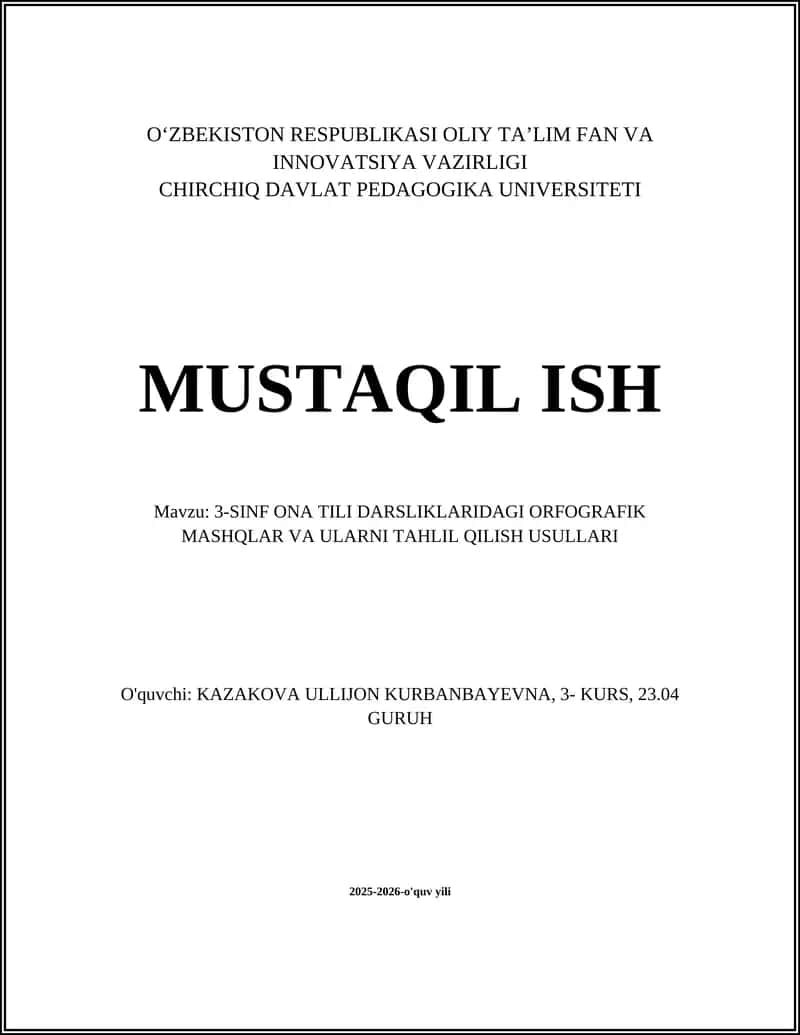 O‘ZBEKISTON RESPUBLIKASI OLIY TA’LIM FAN VA INNOVATSIYA VAZIRLIGI
CHIRCHIQ DAVLAT PEDAGOGIKA UNIVERSITETI

MUSTAQIL ISH

Mavzu: 3-SINF ONA TILI DARSLIKLARIDAGI ORFOGRAFIK MASHQLAR VA ULARNI TAHLIL QILISH USULLARI

O'quvchi: KAZAKOVA ULLIJON KURBANBAYEVNA, 3- KURS, 23.04 GURUH

2025-2026-o'quv yili